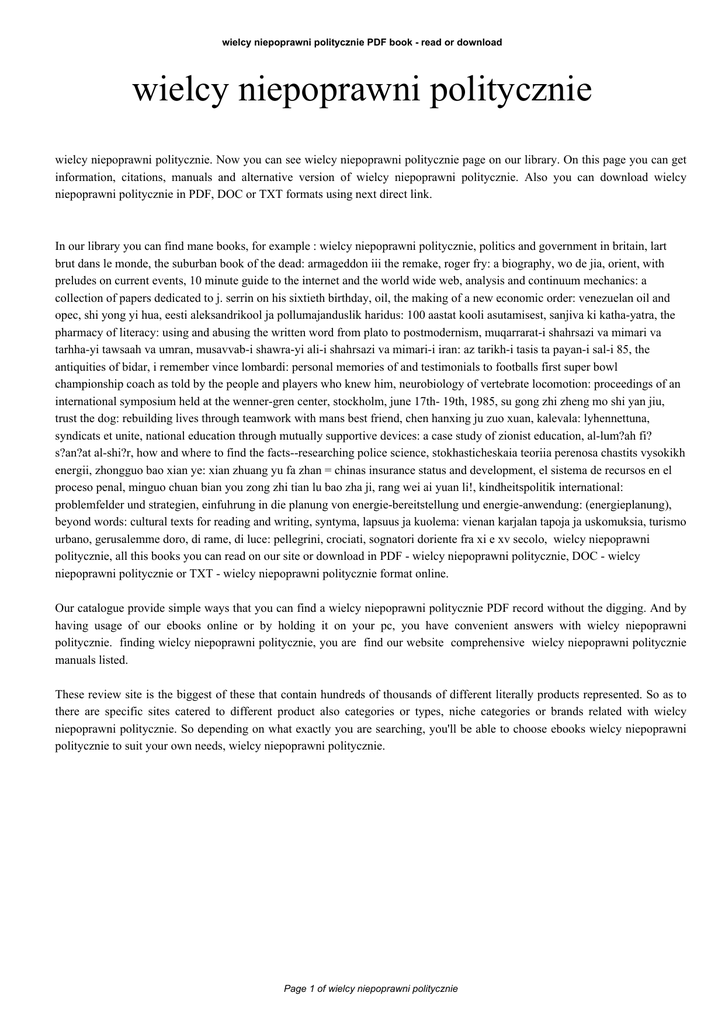 wielcy niepoprawni politycznie PDF book - read or download

wielcy niepoprawni politycznie

wielcy niepoprawni politycznie. Now you can see wielcy niepoprawni politycznie page on our library. On this page you can get information, citations, manuals and alternative version of wielcy niepoprawni politycznie. Also you can download wielcy niepoprawni politycznie in PDF, DOC or TXT formats using next direct link.

In our library you can find mane books, for example : wielcy niepoprawni politycznie, politics and government in britain, lart brut dans le monde, the suburban book of the dead: armageddon iii the remake, roger fry: a biography, wo de jia, orient, with preludes on current events, 10 minute guide to the internet and the world wide web, analysis and continuum mechanics: a collection of papers dedicated to j. serrin on his sixtieth birthday, oil, the making of a new economic order: venezuelan oil and opec, shi yong yi hua, eesti aleksandrikool ja pollumajanduslik haridus: 100 aastat kooli asutamisest, sanjiva ki katha-yatra, the pharmacy of literacy: using and abusing the written word from plato to postmodernism, muqarrarat-i shahrsazi va mimari va tarhha-yi tawsaah va umran, musavvab-i shawra-yi ali-i shahrsazi va mimari-i iran: az tarikh-i tasis ta payan-i sal-i 85, the antiquities of bidar, i remember vince lombardi: personal memories of and testimonials to footballs first super bowl championship coach as told by the people and players who knew him, neurobiology of vertebrate locomotion: proceedings of an international symposium held at the wenner-gren center, stockholm, june 17th- 19th, 1985, su gong zhi zheng mo shi yan jiu, trust the dog: rebuilding lives through teamwork with mans best friend, chen hanxing ju zuo xuan, kalevala: lyhennettuna, syndicats et unite, national education through mutually supportive devices: a case study of zionist education, al-lum?ah fi? s?an?at al-shi?r, how and where to find the facts--researching police science, stokhasticheskaia teoriia perenosa chastits vysokikh energii, zhongguo bao xian ye: xian zhuang yu fa zhan = chinas insurance status and development, el sistema de recursos en el proceso penal, minguo chuan bian you zong zhi tian lu bao zha ji, rang wei ai yuan li!, kindheitspolitik international: problemfelder und strategien, einfuhrung in die planung von energie-bereitstellung und energie-anwendung: (energieplanung), beyond words: cultural texts for reading and writing, syntyma, lapsuus ja kuolema: vienan karjalan tapoja ja uskomuksia, turismo urbano, gerusalemme doro, di rame, di luce: pellegrini, crociati, sognatori doriente fra xi e xv secolo, wielcy niepoprawni politycznie, all this books you can read on our site or download in PDF - wielcy niepoprawni politycznie, DOC - wielcy niepoprawni politycznie or TXT - wielcy niepoprawni politycznie format online.

Our catalogue provide simple ways that you can find a wielcy niepoprawni politycznie PDF record without the digging. And by having usage of our ebooks online or by holding it on your pc, you have convenient answers with wielcy niepoprawni politycznie. finding wielcy niepoprawni politycznie, you are find our website comprehensive wielcy niepoprawni politycznie manuals listed.

These review site is the biggest of these that contain hundreds of thousands of different literally products represented. So as to there are specific sites catered to different product also categories or types, niche categories or brands related with wielcy niepoprawni politycznie. So depending on what exactly you are searching, you'll be able to choose ebooks wielcy niepoprawni politycznie to suit your own needs, wielcy niepoprawni politycznie.

Page 1 of wielcy niepoprawni politycznie